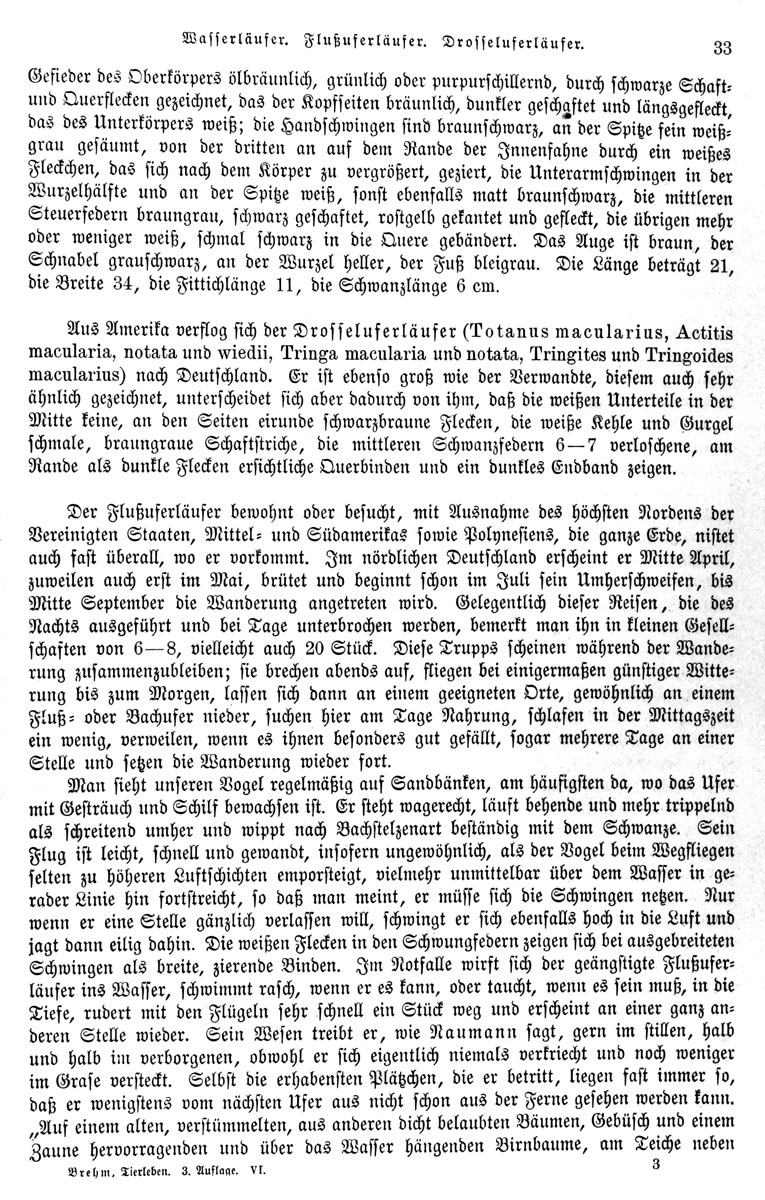 Wasserläufer. Flußuferläufer. Drosseluferläufer. 33

Gefieder des Oberkörpers ölbräunlich, grünlich oder purpurschillernd, durch schwarze Schaft- und Querflecken gezeichnet, das der Kopfseiten bräunlich, dunkler geschaftet und längsgefleckt, das des Unterkörpers weiß; die Handschwingen sind braunschwarz, an der Spitze fein weißgrau gesäumt, von der dritten an auf dem Rande der Innenfahne durch ein weißes Fleckchen, das sich nach dem Körper zu vergrößert, geziert, die Unterarmschwingen in der Wurzelhälfte und an der Spitze weiß, sonst ebenfalls matt braunschwarz, die mittleren Steuerfedern braungrau, schwarz geschaftet, rostgelb gekantet und gefleckt, die übrigen mehr oder weniger weiß, schmal schwarz in die Quere gebändert. Das Auge ist braun, der Schnabel grauschwarz, an der Wurzel heller, der Fuß bleigrau. Die Länge beträgt 21, die Breite 34, die Fittichlänge 11, die Schwanzlänge 6 cm.

Aus Amerika verflog sich der Drosseluferläufer (Totanus macularius, Actitis macularia, notata und wiedii, Tringa macularia und notata, Tringites und Tringoides macularius) nach Deutschland. Er ist ebenso groß wie der Verwandte, diesem auch sehr ähnlich gezeichnet, unterscheidet sich aber dadurch von ihm, daß die weißen Unterteile in der Mitte keine, an den Seiten eirunde schwarzbraune Flecken, die weiße Kehle und Gurgel schmale, braungraue Schaftstriche, die mittleren Schwanzfedern 6—7 verloschene, am Rande als dunkle Flecken ersichtliche Querbinden und ein dunkles Endband zeigen.

Der Flußuferläufer bewohnt oder besucht, mit Ausnahme des höchsten Nordens der Vereinigten Staaten, Mittel- und Südamerikas sowie Polynesiens, die ganze Erde, nistet auch fast überall, wo er vorkommt. Im nördlichen Deutschland erscheint er Mitte April, zuweilen auch erst im Mai, brütet und beginnt schon im Juli sein Umherschweifen, bis Mitte September die Wanderung angetreten wird. Gelegentlich dieser Reisen, die des Nachts ausgeführt und bei Tage unterbrochen werden, bemerkt man ihn in kleinen Gesellschaften von 6—8, vielleicht auch 20 Stück. Diese Trupps scheinen während der Wanderung zusammenzubleiben; sie brechen abends auf, fliegen bei einigermaßen günstiger Witterung bis zum Morgen, lassen sich dann an einem geeigneten Orte, gewöhnlich an einem Fluß- oder Bachufer nieder, suchen hier am Tage Nahrung, schlafen in der Mittagszeit ein wenig, verweilen, wenn es ihnen besonders gut gefällt, sogar mehrere Tage an einer Stelle und setzen die Wanderung wieder fort.

Man sieht unseren Vogel regelmäßig auf Sandbänken, am häufigsten da, wo das Ufer mit Gesträuch und Schilf bewachsen ist. Er steht wagerecht, läuft behende und mehr trippelnd als schreitend umher und wippt nach Bachstelzenart beständig mit dem Schwanze. Sein Flug ist leicht, schnell und gewandt, insofern ungewöhnlich, als der Vogel beim Wegfliegen selten zu höheren Luftschichten emporsteigt, vielmehr unmittelbar über dem Wasser in gerader Linie hin fortstreicht, so daß man meint, er müsse sich die Schwingen netzen. Nur wenn er eine Stelle gänzlich verlassen will, schwingt er sich ebenfalls hoch in die Luft und jagt dann eilig dahin. Die weißen Flecken in den Schwungfedern zeigen sich bei ausgebreiteten Schwingen als breite, zierende Binden. Im Notfalle wirft sich der geängstigte Flußuferläufer ins Wasser, schwimmt rasch, wenn er es kann, oder taucht, wenn es sein muß, in die Tiefe, rudert mit den Flügeln sehr schnell ein Stück weg und erscheint an einer ganz anderen Stelle wieder. Sein Wesen treibt er, wie Naumann sagt, gern im stillen, halb und halb im verborgenen, obwohl er sich eigentlich niemals verkriecht und noch weniger im Grase versteckt. Selbst die erhabensten Plätzchen, die er betritt, liegen fast immer so, daß er wenigstens vom nächsten Ufer aus nicht schon aus der Ferne gesehen werden kann. „Auf einem alten, verstümmelten, aus anderen dicht belaubten Bäumen, Gebüsch und einem Zaune hervorragenden und über das Wasser hängenden Birnbaume, am Teiche neben

Brehm, Tierleben. 3. Auflage. VI. 3